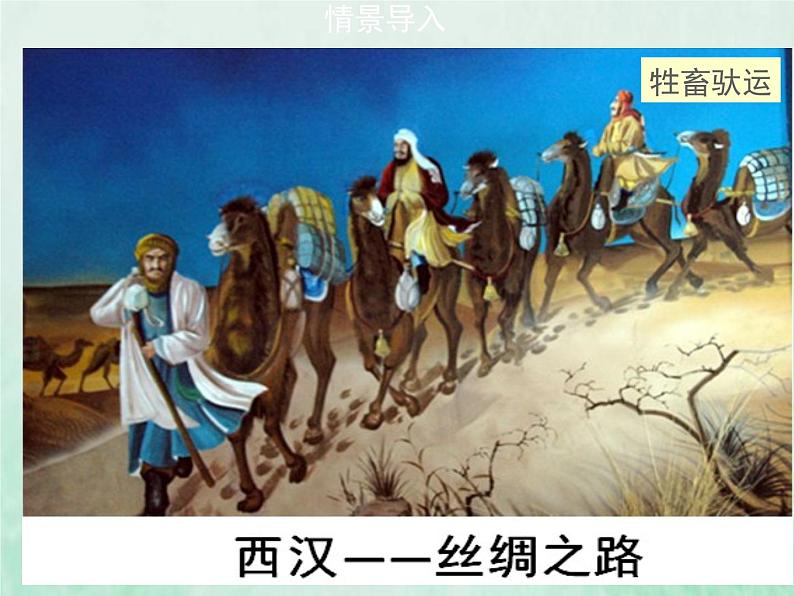 情景导入

牲畜驮运

西汉——丝绸之路